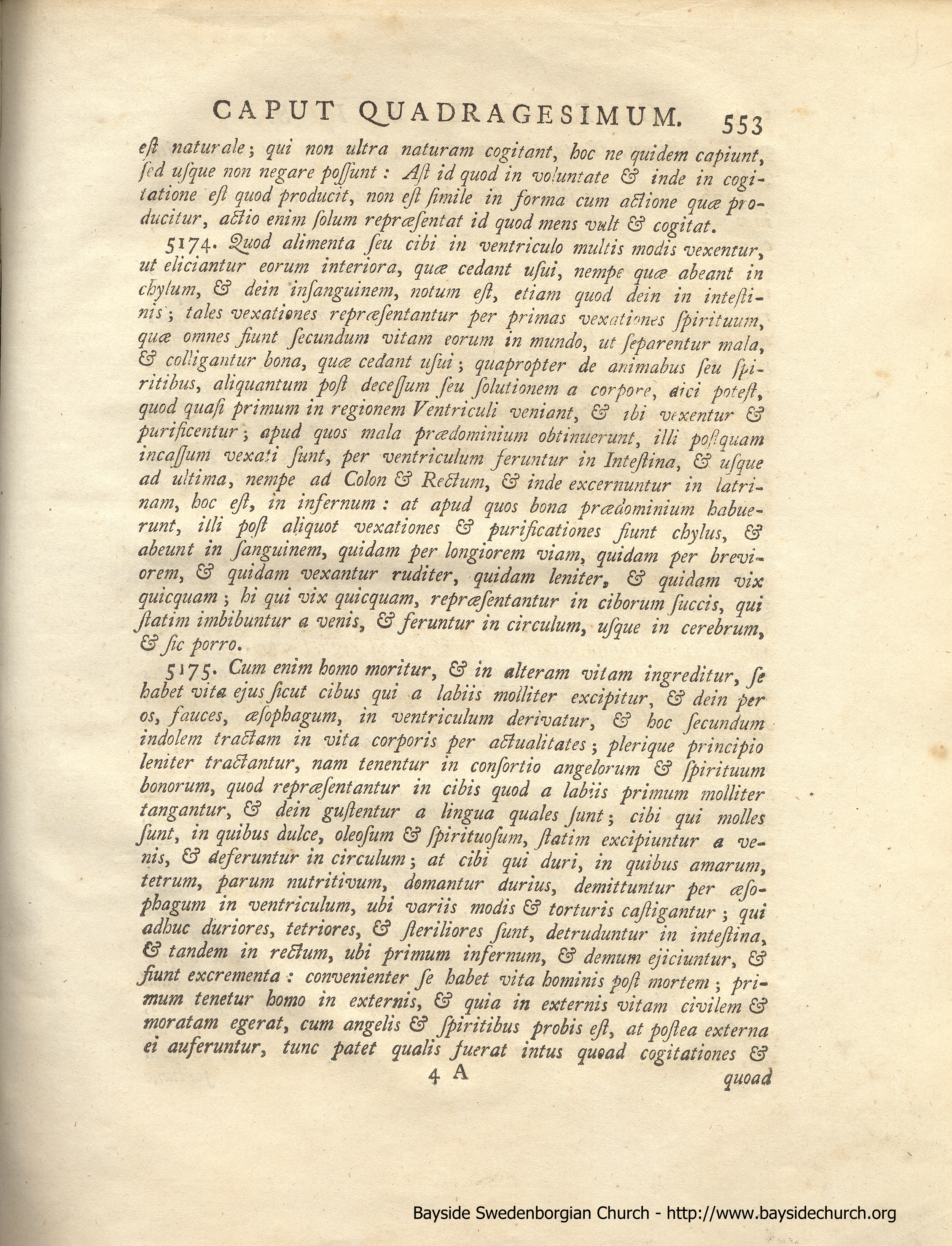 CAPUT QUADRAGESIMUM. 553

eſt naturale; qui non ultra naturam cogitant, hoc ne quidem capiunt, ſed uſque non negare poſſunt: Aſt id quod in voluntate & inde in cogitatione eſt quod producit, non eſt ſimile in forma cum actione quæ producitur, actio enim ſolum repræſentat id quod mens vult & cogitat.

5174. Quod alimenta ſeu cibi in ventriculo multis modis vexentur, ut eliciantur eorum interiora, quæ cedant uſui, nempe quæ abeant in chylum, & dein inſanguinem, notum eſt, etiam quod dein in inteſtinis; tales vexationes repræſentantur per primas vexationes ſpirituum, quæ omnes fiunt ſecundum vitam eorum in mundo, ut ſeparentur mala, & colligantur bona, quæ cedant uſui; quapropter de animabus ſeu ſpiritibus, aliquantum poſt deceſſum ſeu ſolutionem a corpore, dici poteſt, quod quaſi primum in regionem Ventriculi veniant, & ibi vexentur & purificentur; apud quos mala prædominium obtinuerunt, illi poſtquam incaſſum vexati ſunt, per ventriculum feruntur in Inteſtina, & uſque ad ultima, nempe ad Colon & Rectum, & inde excernuntur in latrinam, hoc eſt, in infernum: at apud quos bona prædominium habuerunt, illi poſt aliquot vexationes & purificationes fiunt chylus, & abeunt in ſanguinem, quidam per longiorem viam, quidam per breviorem, & quidam vexantur ruditer, quidam leniter, & quidam vix quicquam; hi qui vix quicquam, repræſentantur in ciborum ſuccis, qui ſtatim imbibuntur a venis, & feruntur in circulum, uſque in cerebrum, & ſic porro.

5175. Cum enim homo moritur, & in alteram vitam ingreditur, ſe habet vita ejus ſicut cibus qui a labiis molliter excipitur, & dein per os, fauces, æſophagum, in ventriculum derivatur, & hoc ſecundum indolem tractam in vita corporis per actualitates; plerique principio leniter tractantur, nam tenentur in conſortio angelorum & ſpirituum bonorum, quod repræſentantur in cibis quod a labiis primum molliter tangantur, & dein guſtentur a lingua quales ſunt; cibi qui molles ſunt, in quibus dulce, oleoſum & ſpirituoſum, ſtatim excipiuntur a venis, & deferuntur in circulum; at cibi qui duri, in quibus amarum, tetrum, parum nutritivum, domantur durius, demittuntur per æſophagum in ventriculum, ubi variis modis & torturis caſtigantur; qui adhuc duriores, tetriores, & ſteriliores ſunt, detruduntur in inteſtina, & tandem in rectum, ubi primum infernum, & demum ejiciuntur, & fiunt excrementa: convenienter ſe habet vita hominis poſt mortem; primum tenetur homo in externis, & quia in externis vitam civilem & moratam egerat, cum angelis & ſpiritibus probis eſt, at poſtea externa ei auferuntur, tunc patet qualis fuerat intus quoad cogitationes &

4 A quoad

Bayside Swedenborgian Church - http://www.baysidechurch.org